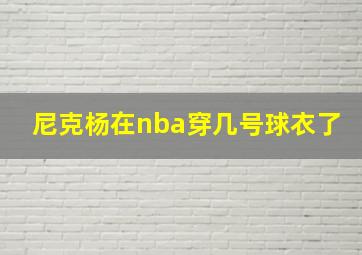 尼克杨在nba穿几号球衣了